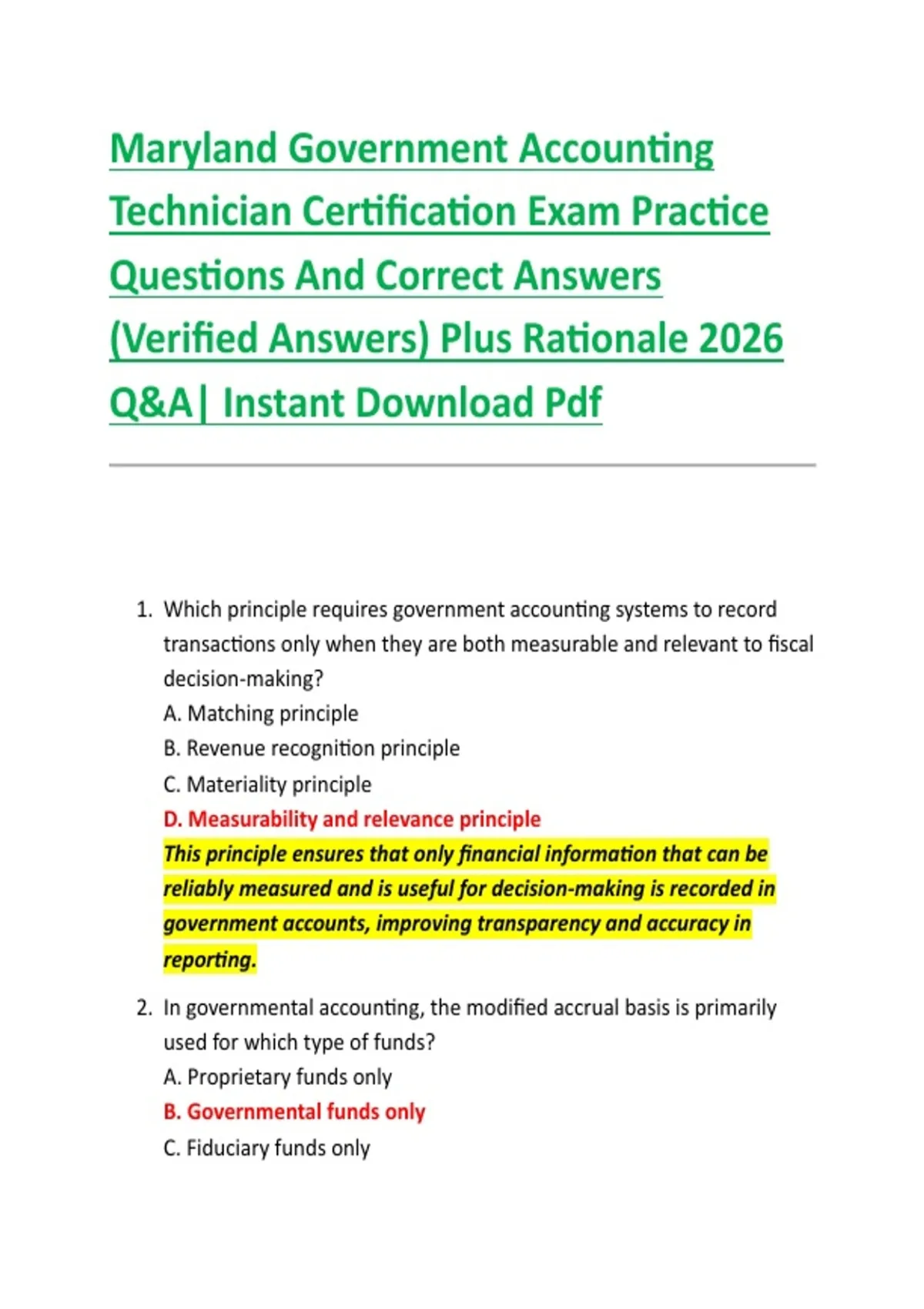 Maryland Government Accounting Technician Certification Exam Practice Questions And Correct Answers (Verified Answers) Plus Rationale 2026 Q&A| Instant Download Pdf

1. Which principle requires government accounting systems to record transactions only when they are both measurable and relevant to fiscal decision-making?
A. Matching principle
B. Revenue recognition principle
C. Materiality principle
D. Measurability and relevance principle
This principle ensures that only financial information that can be reliably measured and is useful for decision-making is recorded in government accounts, improving transparency and accuracy in reporting.

2. In governmental accounting, the modified accrual basis is primarily used for which type of funds?
A. Proprietary funds only
B. Governmental funds only
C. Fiduciary funds only